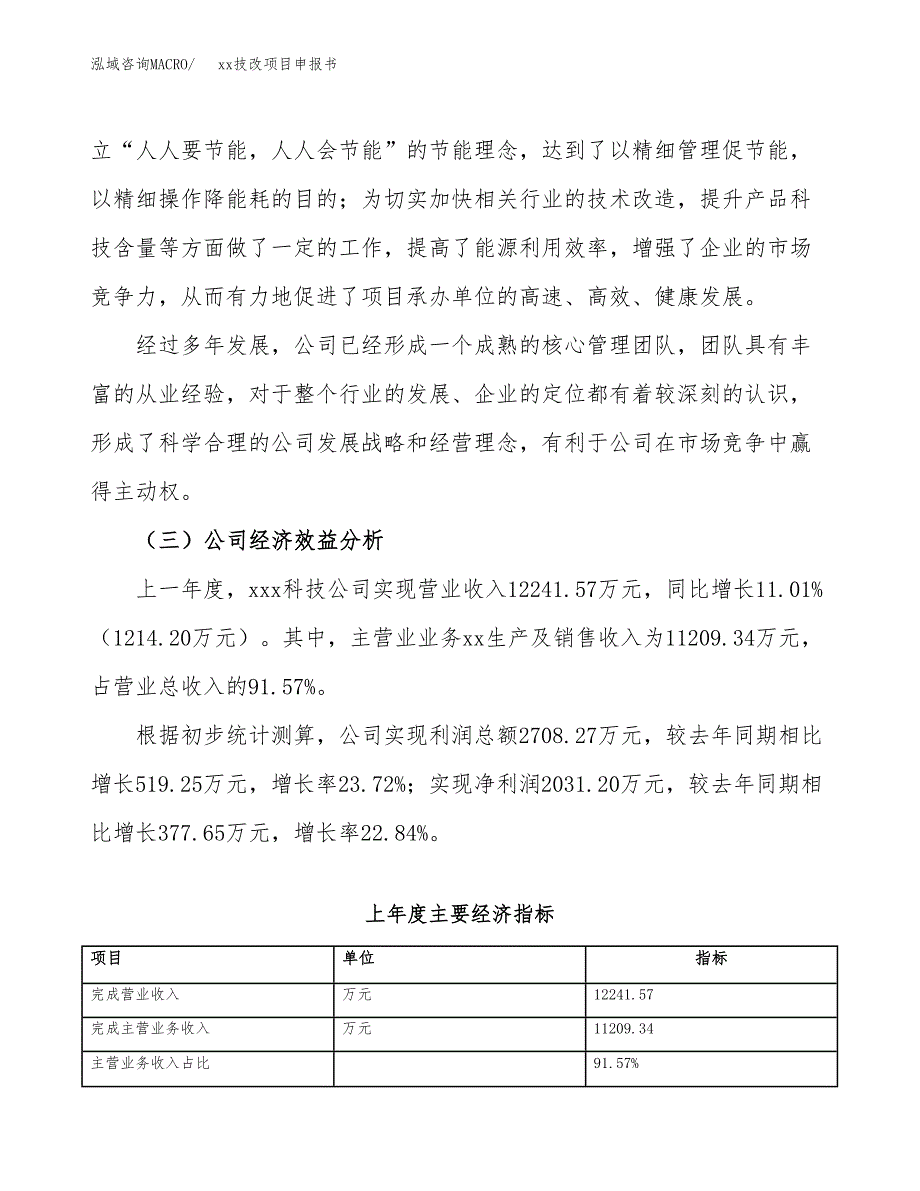 泓域咨询MACRO/　　xx技改项目申报书

立“人人要节能，人人会节能”的节能理念，达到了以精细管理促节能，以精细操作降能耗的目的；为切实加快相关行业的技术改造，提升产品科技含量等方面做了一定的工作，提高了能源利用效率，增强了企业的市场竞争力，从而有力地促进了项目承办单位的高速、高效、健康发展。

经过多年发展，公司已经形成一个成熟的核心管理团队，团队具有丰富的从业经验，对于整个行业的发展、企业的定位都有着较深刻的认识，形成了科学合理的公司发展战略和经营理念，有利于公司在市场竞争中赢得主动权。

（三）公司经济效益分析

上一年度，xxx科技公司实现营业收入12241.57万元，同比增长11.01%（1214.20万元）。其中，主营业业务xx生产及销售收入为11209.34万元，占营业总收入的91.57%。

根据初步统计测算，公司实现利润总额2708.27万元，较去年同期相比增长519.25万元，增长率23.72%；实现净利润2031.20万元，较去年同期相比增长377.65万元，增长率22.84%。

上年度主要经济指标

| 项目 | 单位 | 指标 |
|---|---|---|
| 完成营业收入 | 万元 | 12241.57 |
| 完成主营业务收入 | 万元 | 11209.34 |
| 主营业务收入占比 |  | 91.57% |